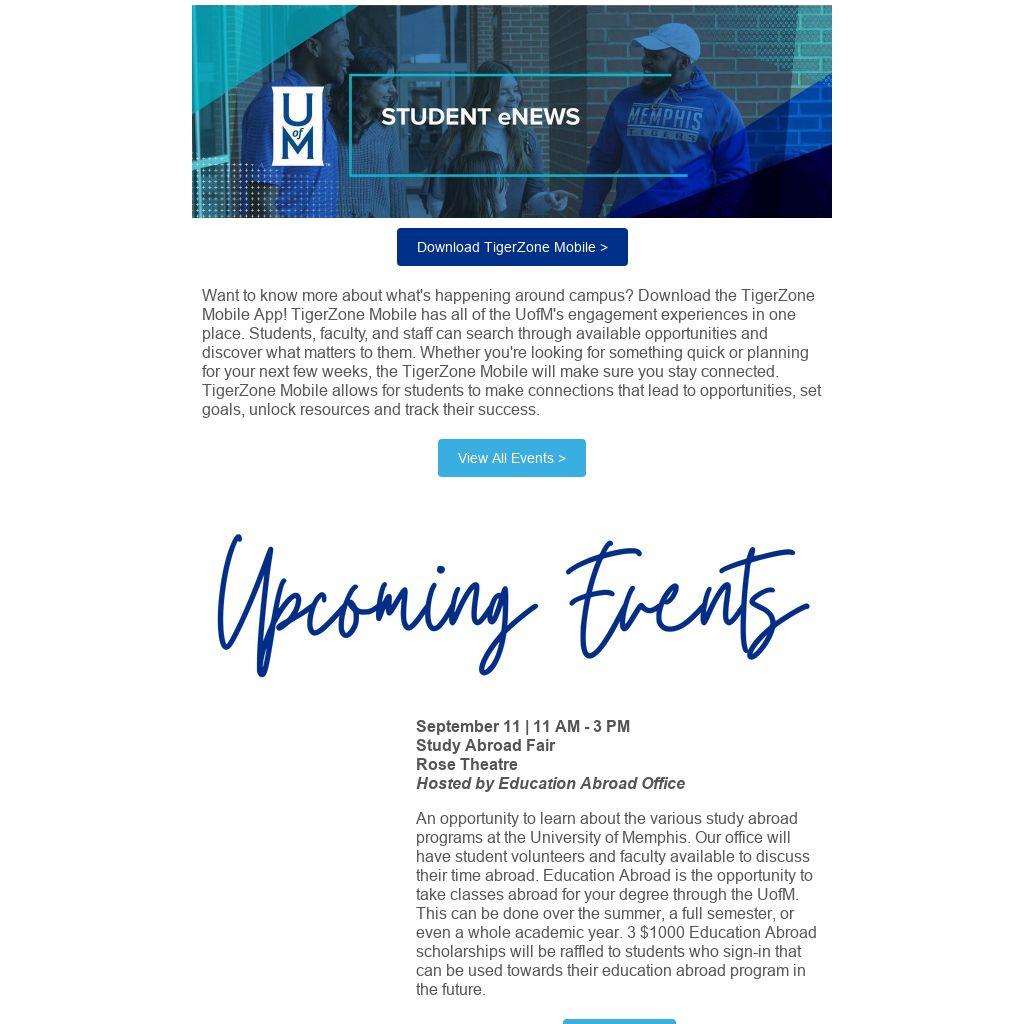 U of M

STUDENT eNEWS

MEMPHIS TIGERS

Download TigerZone Mobile >

Want to know more about what's happening around campus? Download the TigerZone Mobile App! TigerZone Mobile has all of the UofM's engagement experiences in one place. Students, faculty, and staff can search through available opportunities and discover what matters to them. Whether you're looking for something quick or planning for your next few weeks, the TigerZone Mobile will make sure you stay connected. TigerZone Mobile allows for students to make connections that lead to opportunities, set goals, unlock resources and track their success.

View All Events >

Upcoming Events

September 11 | 11 AM - 3 PM
Study Abroad Fair
Rose Theatre
Hosted by Education Abroad Office

An opportunity to learn about the various study abroad programs at the University of Memphis. Our office will have student volunteers and faculty available to discuss their time abroad. Education Abroad is the opportunity to take classes abroad for your degree through the UofM. This can be done over the summer, a full semester, or even a whole academic year. 3 $1000 Education Abroad scholarships will be raffled to students who sign-in that can be used towards their education abroad program in the future.